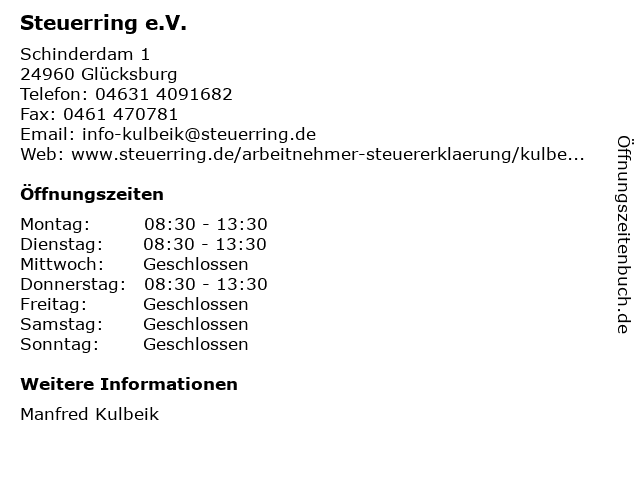 Steuerring e.V.

Schinderdam 1
24960 Glücksburg
Telefon: 04631 4091682
Fax: 0461 470781
Email: info-kulbeik@steuerring.de
Web: www.steuerring.de/arbeitnehmer-steuererklaerung/kulbe...

Öffnungszeiten

Montag: 08:30 - 13:30
Dienstag: 08:30 - 13:30
Mittwoch: Geschlossen
Donnerstag: 08:30 - 13:30
Freitag: Geschlossen
Samstag: Geschlossen
Sonntag: Geschlossen

Weitere Informationen

Manfred Kulbeik

Öffnungszeitenbuch.de